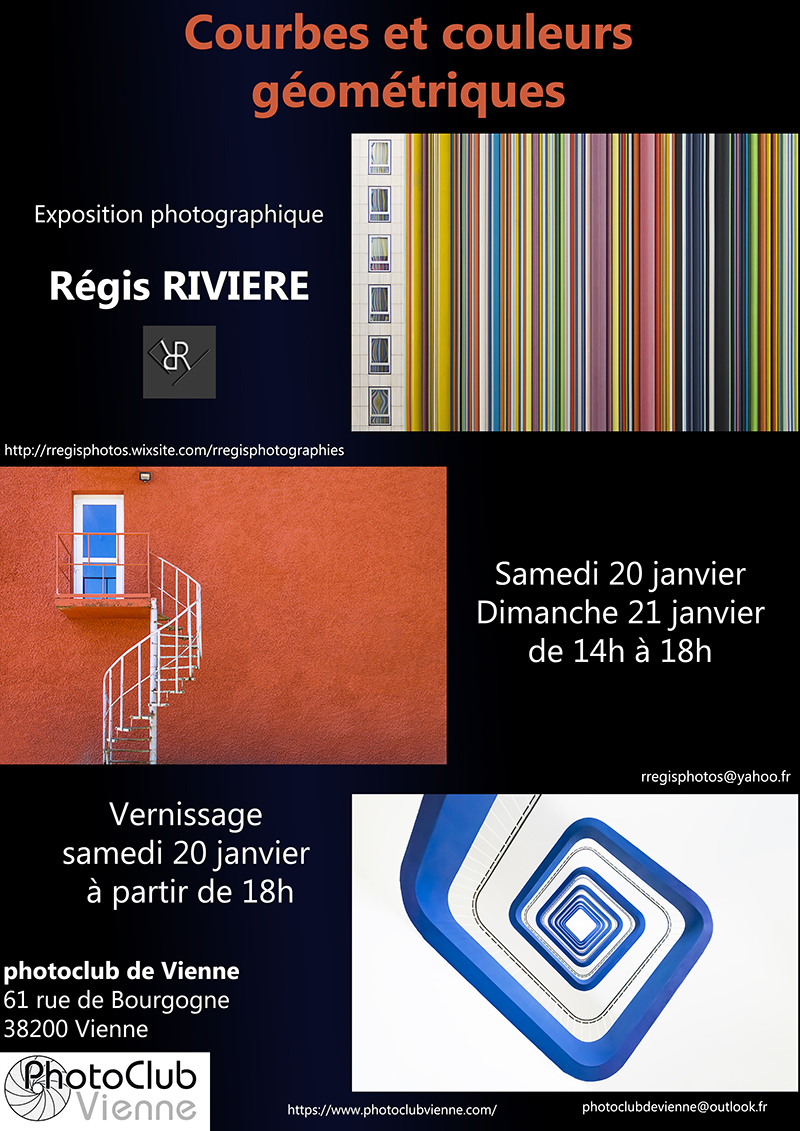 Courbes et couleurs géométriques

Exposition photographique

Régis RIVIERE

http://rregisphotos.wixsite.com/rregisphotographies

Samedi 20 janvier
Dimanche 21 janvier
de 14h à 18h

rregisphotos@yahoo.fr

Vernissage
samedi 20 janvier
à partir de 18h

photoclub de Vienne
61 rue de Bourgogne
38200 Vienne

PhotoClub
Vienne

https://www.photoclubvienne.com/

photoclubdevienne@outlook.fr